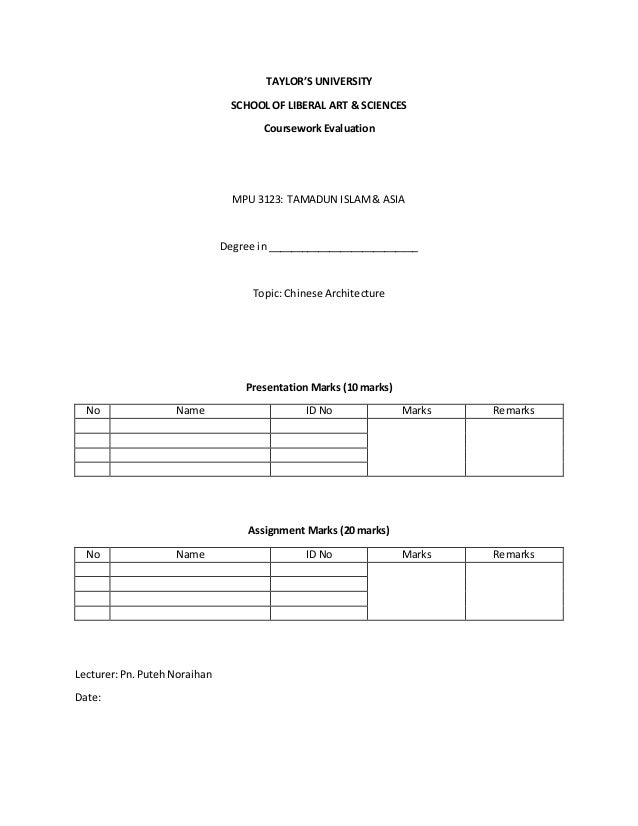 TAYLOR'S UNIVERSITY

SCHOOL OF LIBERAL ART & SCIENCES

Coursework Evaluation

MPU 3123: TAMADUN ISLAM & ASIA

Degree in ___________________________

Topic: Chinese Architecture

Presentation Marks (10 marks)

| No | Name | ID No | Marks | Remarks |
|---|---|---|---|---|
| | | | | |
| | | | | |
| | | | | |
| | | | | |

Assignment Marks (20 marks)

| No | Name | ID No | Marks | Remarks |
|---|---|---|---|---|
| | | | | |
| | | | | |
| | | | | |
| | | | | |

Lecturer: Pn. Puteh Noraihan

Date: